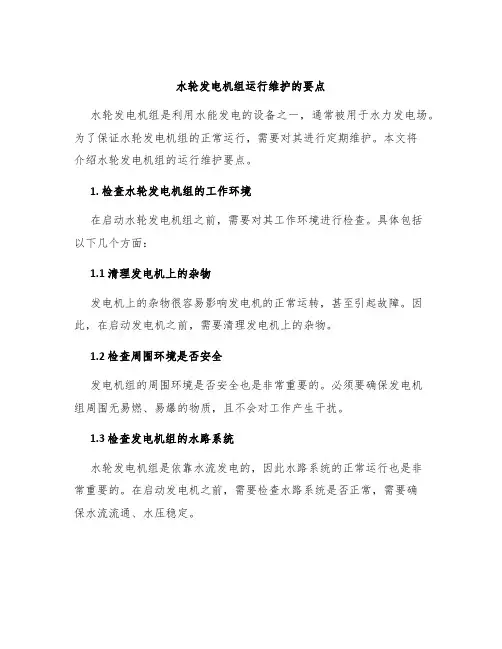 水轮发电机组运行维护的要点

水轮发电机组是利用水能发电的设备之一，通常被用于水力发电场。为了保证水轮发电机组的正常运行，需要对其进行定期维护。本文将介绍水轮发电机组的运行维护要点。

1. 检查水轮发电机组的工作环境

在启动水轮发电机组之前，需要对其工作环境进行检查。具体包括以下几个方面：

1.1 清理发电机上的杂物

发电机上的杂物很容易影响发电机的正常运转，甚至引起故障。因此，在启动发电机之前，需要清理发电机上的杂物。

1.2 检查周围环境是否安全

发电机组的周围环境是否安全也是非常重要的。必须要确保发电机组周围无易燃、易爆的物质，且不会对工作产生干扰。

1.3 检查发电机组的水路系统

水轮发电机组是依靠水流发电的，因此水路系统的正常运行也是非常重要的。在启动发电机之前，需要检查水路系统是否正常，需要确保水流流通、水压稳定。